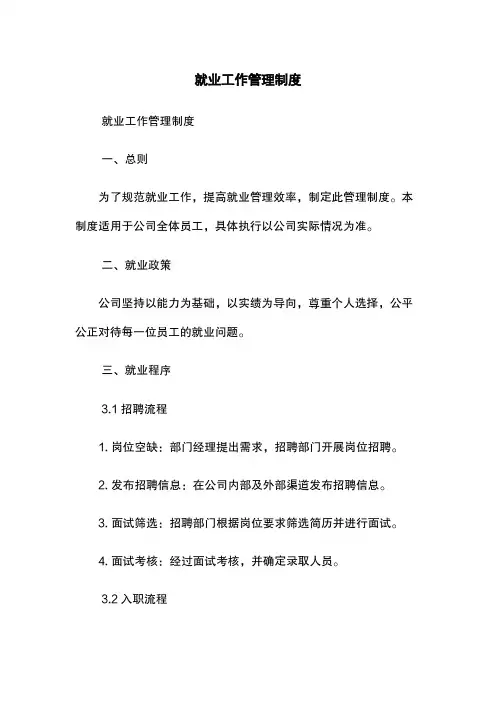 就业工作管理制度

就业工作管理制度

一、总则

为了规范就业工作，提高就业管理效率，制定此管理制度。本制度适用于公司全体员工，具体执行以公司实际情况为准。

二、就业政策

公司坚持以能力为基础，以实绩为导向，尊重个人选择，公平公正对待每一位员工的就业问题。

三、就业程序

3.1 招聘流程

1. 岗位空缺：部门经理提出需求，招聘部门开展岗位招聘。

2. 发布招聘信息：在公司内部及外部渠道发布招聘信息。

3. 面试筛选：招聘部门根据岗位要求筛选简历并进行面试。

4. 面试考核：经过面试考核，并确定录取人员。

3.2 入职流程